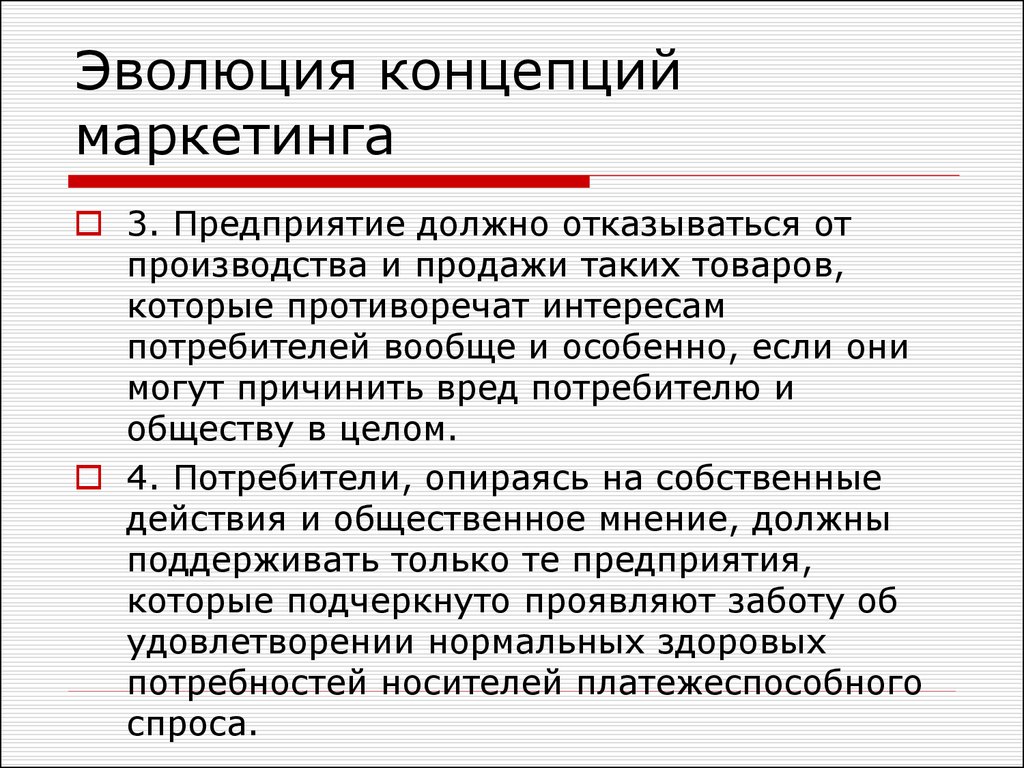 Эволюция концепций маркетинга

3. Предприятие должно отказываться от производства и продажи таких товаров, которые противоречат интересам потребителей вообще и особенно, если они могут причинить вред потребителю и обществу в целом.

4. Потребители, опираясь на собственные действия и общественное мнение, должны поддерживать только те предприятия, которые подчеркнуто проявляют заботу об удовлетворении нормальных здоровых потребностей носителей платежеспособного спроса.